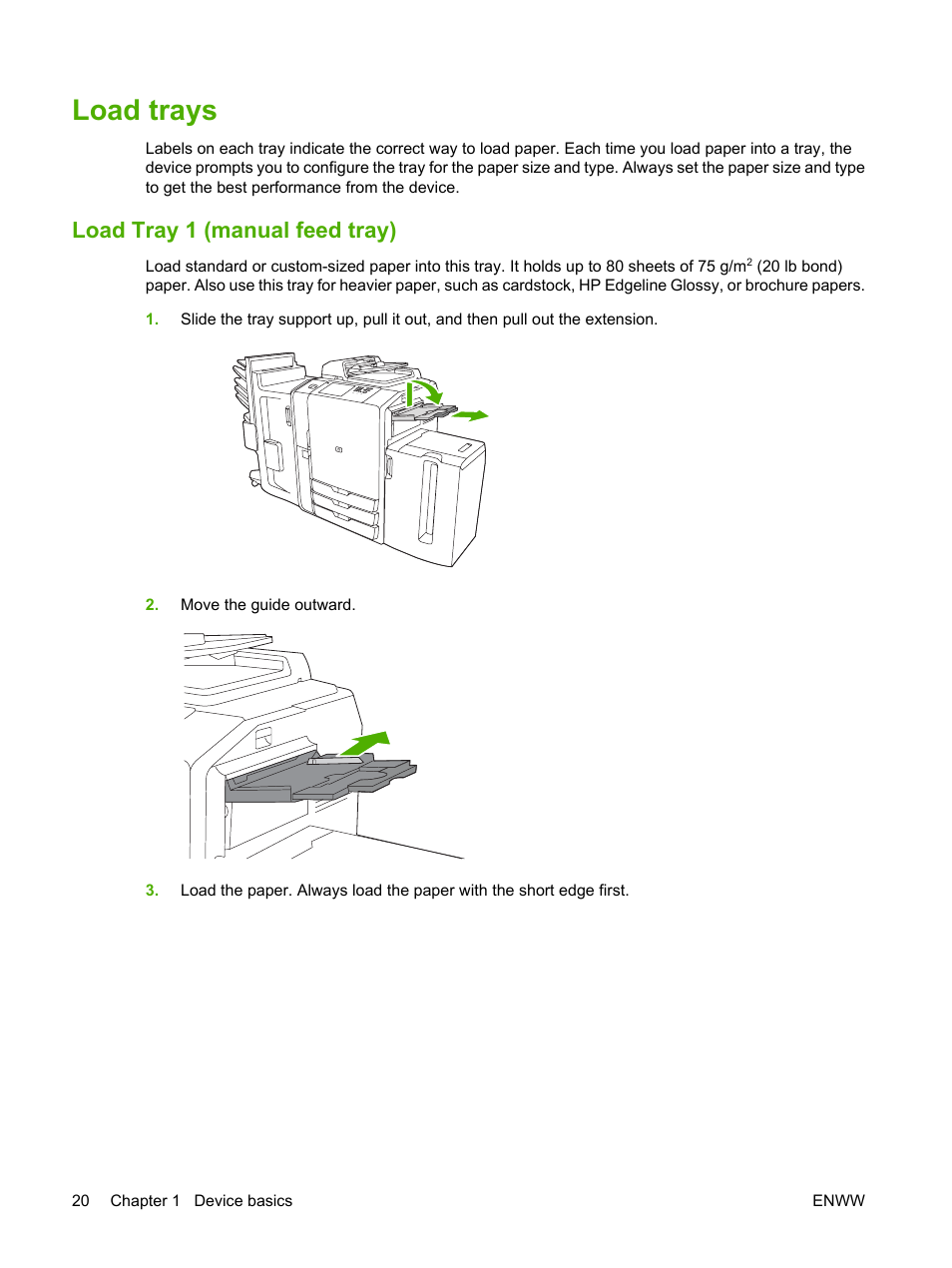 Load trays

Labels on each tray indicate the correct way to load paper. Each time you load paper into a tray, the device prompts you to configure the tray for the paper size and type. Always set the paper size and type to get the best performance from the device.

Load Tray 1 (manual feed tray)

Load standard or custom-sized paper into this tray. It holds up to 80 sheets of 75 g/m$^2$ (20 lb bond) paper. Also use this tray for heavier paper, such as cardstock, HP Edgeline Glossy, or brochure papers.

1. Slide the tray support up, pull it out, and then pull out the extension.

2. Move the guide outward.

3. Load the paper. Always load the paper with the short edge first.

20 Chapter 1 Device basics

ENWW